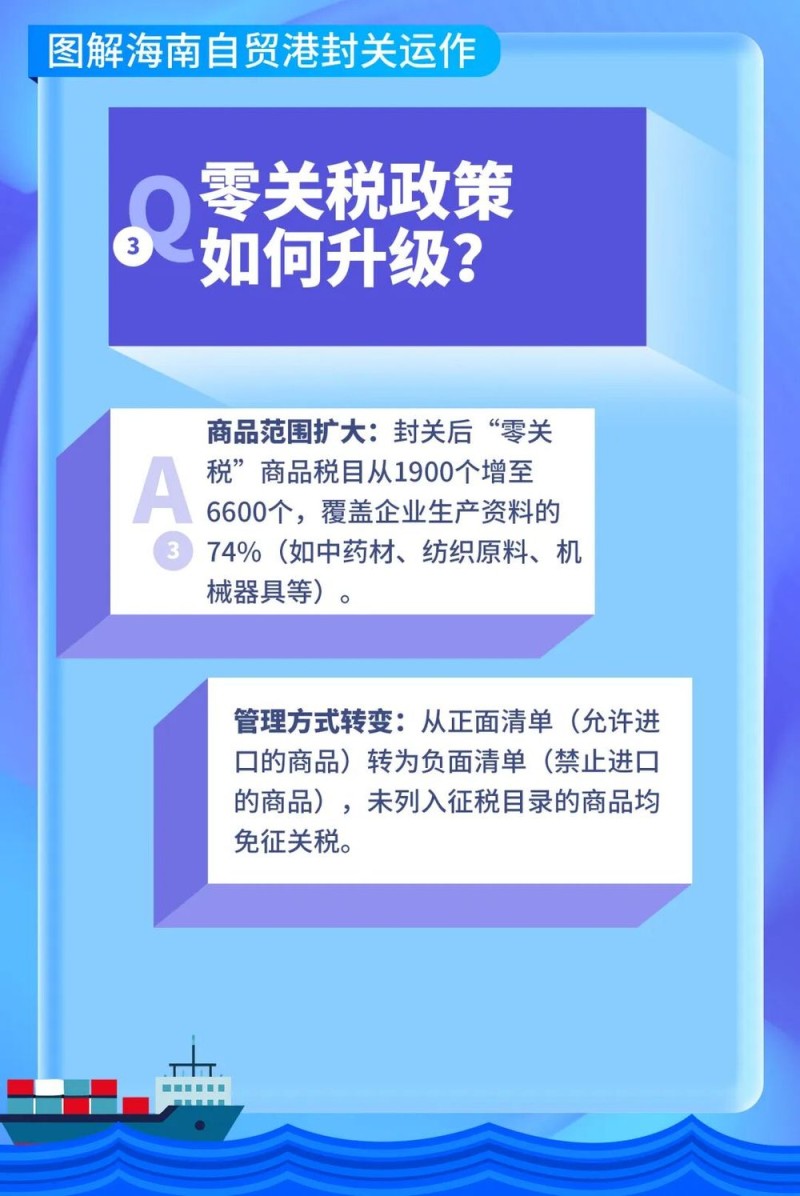 图解海南自贸港封关运作

Q
3
零关税政策如何升级？

A
3
商品范围扩大：封关后“零关税”商品税目从1900个增至6600个，覆盖企业生产资料的74%（如中药材、纺织原料、机械器具等）。

管理方式转变：从正面清单（允许进口的商品）转为负面清单（禁止进口的商品），未列入征税目录的商品均免征关税。